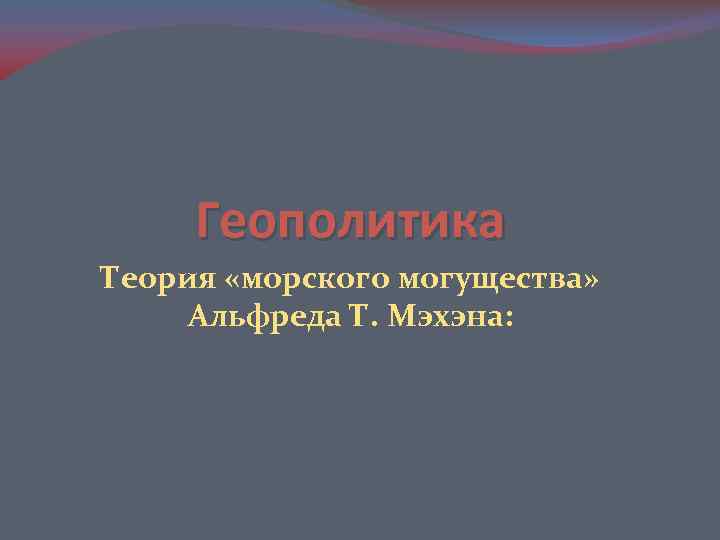 Геополитика

Теория «морского могущества» Альфреда Т. Мэхэна: